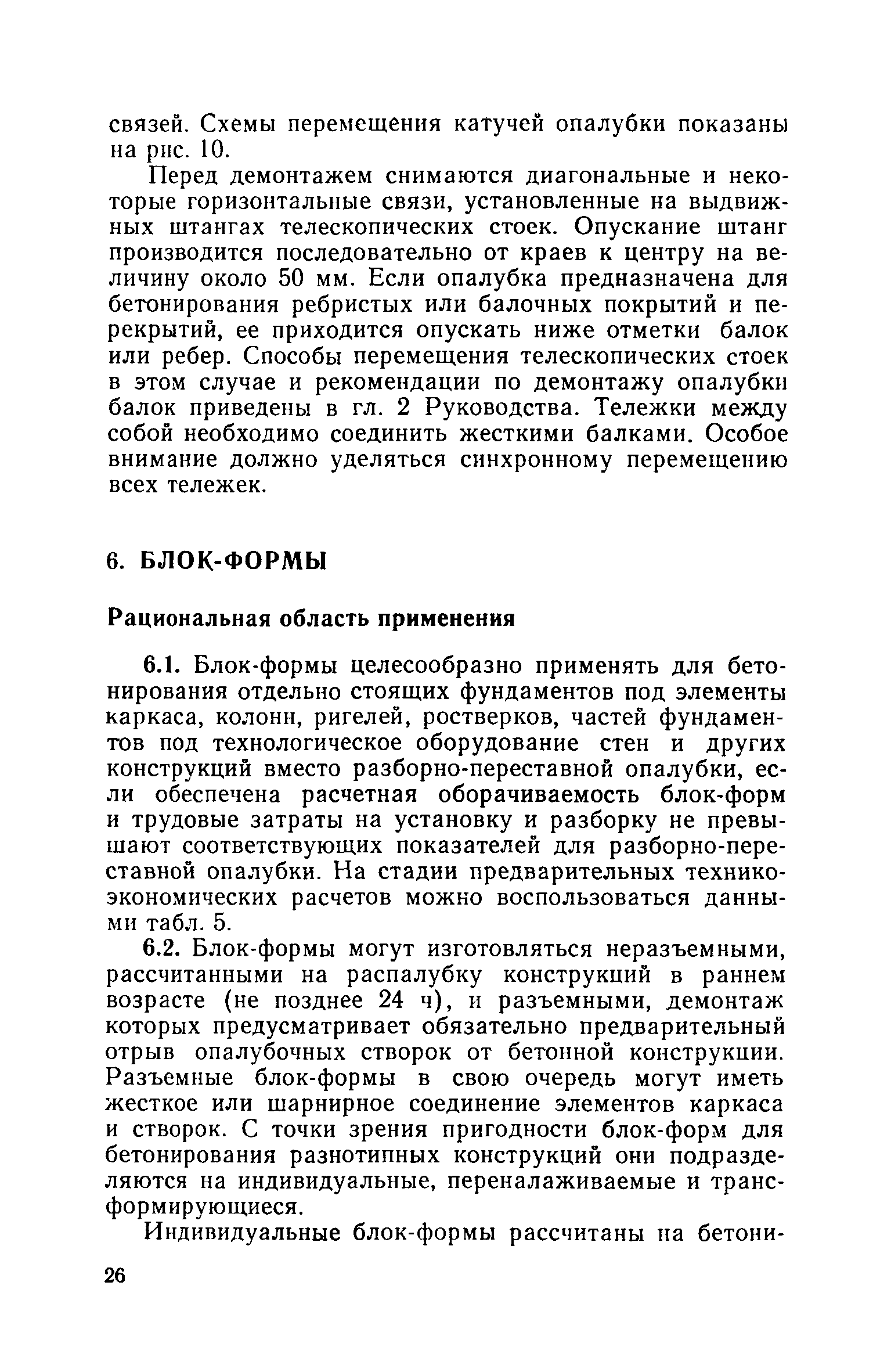 связей. Схемы перемещения катучей опалубки показаны на рис. 10.

Перед демонтажем снимаются диагональные и некоторые горизонтальные связи, установленные на выдвижных штангах телескопических стоек. Опускание штанг производится последовательно от краев к центру на величину около 50 мм. Если опалубка предназначена для бетонирования ребристых или балочных покрытий и перекрытий, ее приходится опускать ниже отметки балок или ребер. Способы перемещения телескопических стоек в этом случае и рекомендации по демонтажу опалубки балок приведены в гл. 2 Руководства. Тележки между собой необходимо соединить жесткими балками. Особое внимание должно уделяться синхронному перемещению всех тележек.

6. БЛОК-ФОРМЫ

Рациональная область применения

6.1. Блок-формы целесообразно применять для бетонирования отдельно стоящих фундаментов под элементы каркаса, колонн, ригелей, ростверков, частей фундаментов под технологическое оборудование стен и других конструкций вместо разборно-переставной опалубки, если обеспечена расчетная оборачиваемость блок-форм и трудовые затраты на установку и разборку не превышают соответствующих показателей для разборно-переставной опалубки. На стадии предварительных технико-экономических расчетов можно воспользоваться данными табл. 5.

6.2. Блок-формы могут изготовляться неразъемными, рассчитанными на распалубку конструкций в раннем возрасте (не позднее 24 ч), и разъемными, демонтаж которых предусматривает обязательно предварительный отрыв опалубочных створок от бетонной конструкции. Разъемные блок-формы в свою очередь могут иметь жесткое или шарнирное соединение элементов каркаса и створок. С точки зрения пригодности блок-форм для бетонирования разнотипных конструкций они подразделяются на индивидуальные, переналаживаемые и трансформирующиеся.

Индивидуальные блок-формы рассчитаны на бетони-

26